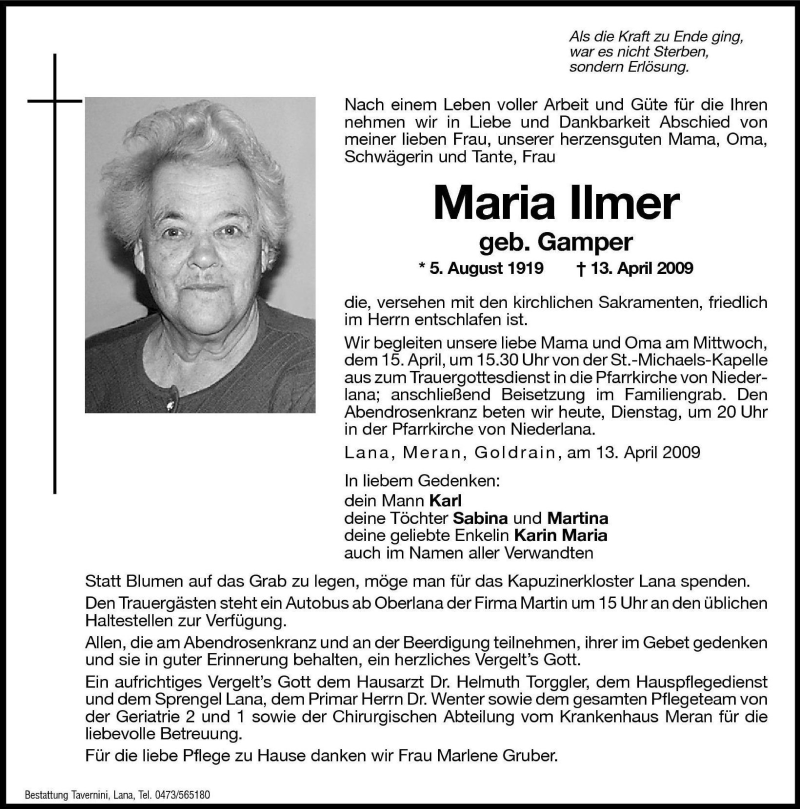 Als die Kraft zu Ende ging,
war es nicht Sterben,
sondern Erlösung.

Nach einem Leben voller Arbeit und Güte für die Ihren nehmen wir in Liebe und Dankbarkeit Abschied von meiner lieben Frau, unserer herzensguten Mama, Oma, Schwägerin und Tante, Frau

Maria Ilmer

geb. Gamper

* 5. August 1919 † 13. April 2009

die, versehen mit den kirchlichen Sakramenten, friedlich im Herrn entschlafen ist.

Wir begleiten unsere liebe Mama und Oma am Mittwoch, dem 15. April, um 15.30 Uhr von der St.-Michaels-Kapelle aus zum Trauergottesdienst in die Pfarrkirche von Niederlana; anschließend Beisetzung im Familiengrab. Den Abendrosenkranz beten wir heute, Dienstag, um 20 Uhr in der Pfarrkirche von Niederlana.

Lana, Meran, Goldrain, am 13. April 2009

In liebem Gedenken:
dein Mann Karl
deine Töchter Sabina und Martina
deine geliebte Enkelin Karin Maria
auch im Namen aller Verwandten

Statt Blumen auf das Grab zu legen, möge man für das Kapuzinerkloster Lana spenden.

Den Trauergästen steht ein Autobus ab Oberlana der Firma Martin um 15 Uhr an den üblichen Haltestellen zur Verfügung.

Allen, die am Abendrosenkranz und an der Beerdigung teilnehmen, ihrer im Gebet gedenken und sie in guter Erinnerung behalten, ein herzliches Vergelt's Gott.

Ein aufrichtiges Vergelt's Gott dem Hausarzt Dr. Helmuth Torggler, dem Hauspflegedienst und dem Sprengel Lana, dem Primar Herrn Dr. Wenter sowie dem gesamten Pflegeteam von der Geriatrie 2 und 1 sowie der Chirurgischen Abteilung vom Krankenhaus Meran für die liebevolle Betreuung.

Für die liebe Pflege zu Hause danken wir Frau Marlene Gruber.

Bestattung Tavernini, Lana, Tel. 0473/565180